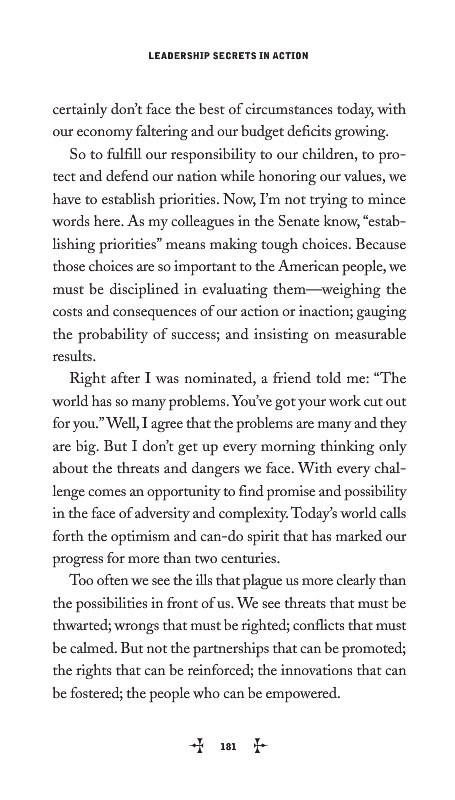 LEADERSHIP SECRETS IN ACTION

certainly don't face the best of circumstances today, with our economy faltering and our budget deficits growing.

So to fulfill our responsibility to our children, to protect and defend our nation while honoring our values, we have to establish priorities. Now, I'm not trying to mince words here. As my colleagues in the Senate know, "establishing priorities" means making tough choices. Because those choices are so important to the American people, we must be disciplined in evaluating them—weighing the costs and consequences of our action or inaction; gauging the probability of success; and insisting on measurable results.

Right after I was nominated, a friend told me: "The world has so many problems. You've got your work cut out for you." Well, I agree that the problems are many and they are big. But I don't get up every morning thinking only about the threats and dangers we face. With every challenge comes an opportunity to find promise and possibility in the face of adversity and complexity. Today's world calls forth the optimism and can-do spirit that has marked our progress for more than two centuries.

Too often we see the ills that plague us more clearly than the possibilities in front of us. We see threats that must be thwarted; wrongs that must be righted; conflicts that must be calmed. But not the partnerships that can be promoted; the rights that can be reinforced; the innovations that can be fostered; the people who can be empowered.

181